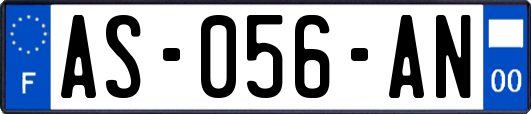 F
AS-056-AN
00